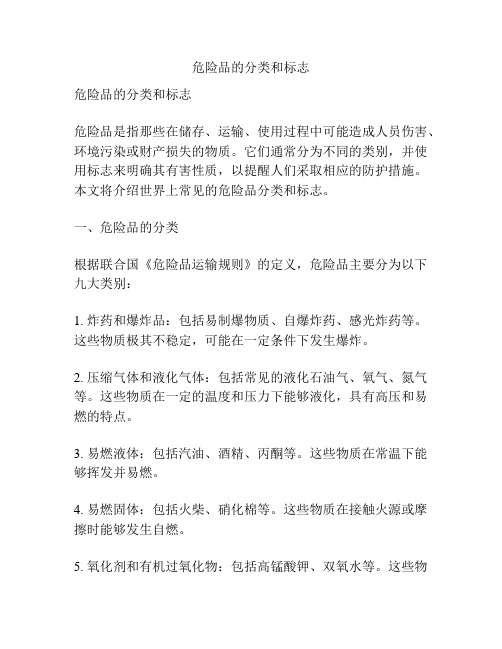 危险品的分类和标志

危险品的分类和标志

危险品是指那些在储存、运输、使用过程中可能造成人员伤害、环境污染或财产损失的物质。它们通常分为不同的类别，并使用标志来明确其有害性质，以提醒人们采取相应的防护措施。本文将介绍世界上常见的危险品分类和标志。

一、危险品的分类

根据联合国《危险品运输规则》的定义，危险品主要分为以下九大类别：

1. 炸药和爆炸品：包括易制爆物质、自爆炸药、感光炸药等。这些物质极其不稳定，可能在一定条件下发生爆炸。

2. 压缩气体和液化气体：包括常见的液化石油气、氧气、氮气等。这些物质在一定的温度和压力下能够液化，具有高压和易燃的特点。

3. 易燃液体：包括汽油、酒精、丙酮等。这些物质在常温下能够挥发并易燃。

4. 易燃固体：包括火柴、硝化棉等。这些物质在接触火源或摩擦时能够发生自燃。

5. 氧化剂和有机过氧化物：包括高锰酸钾、双氧水等。这些物